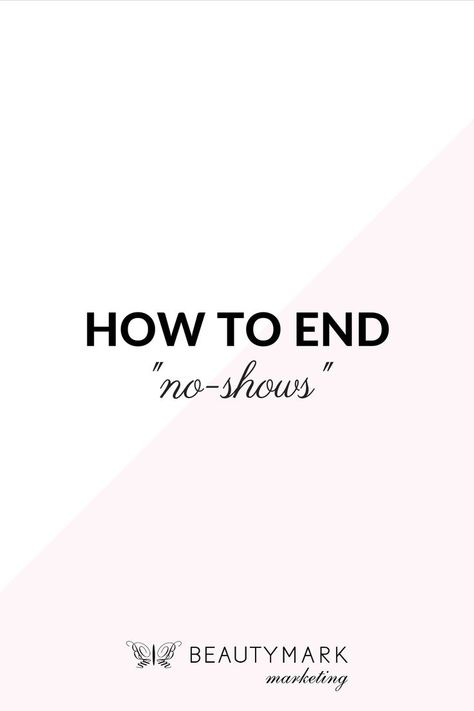 HOW TO END
"no-shows"

BEAUTYMARK
marketing